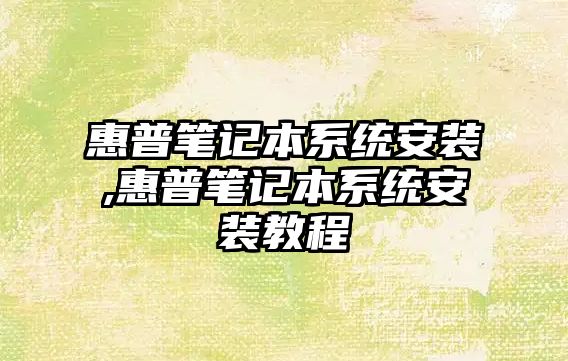 惠普笔记本系统安装,惠普笔记本系统安装教程